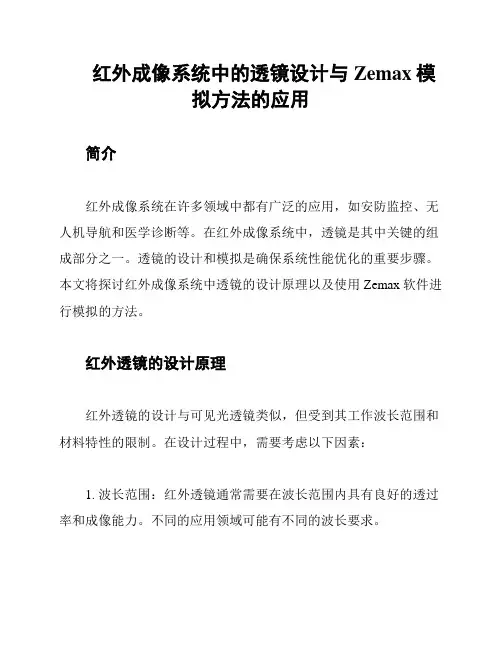 红外成像系统中的透镜设计与 Zemax 模拟方法的应用

简介

红外成像系统在许多领域中都有广泛的应用，如安防监控、无人机导航和医学诊断等。在红外成像系统中，透镜是其中关键的组成部分之一。透镜的设计和模拟是确保系统性能优化的重要步骤。本文将探讨红外成像系统中透镜的设计原理以及使用 Zemax 软件进行模拟的方法。

红外透镜的设计原理

红外透镜的设计与可见光透镜类似，但受到其工作波长范围和材料特性的限制。在设计过程中，需要考虑以下因素：

1. 波长范围：红外透镜通常需要在波长范围内具有良好的透过率和成像能力。不同的应用领域可能有不同的波长要求。